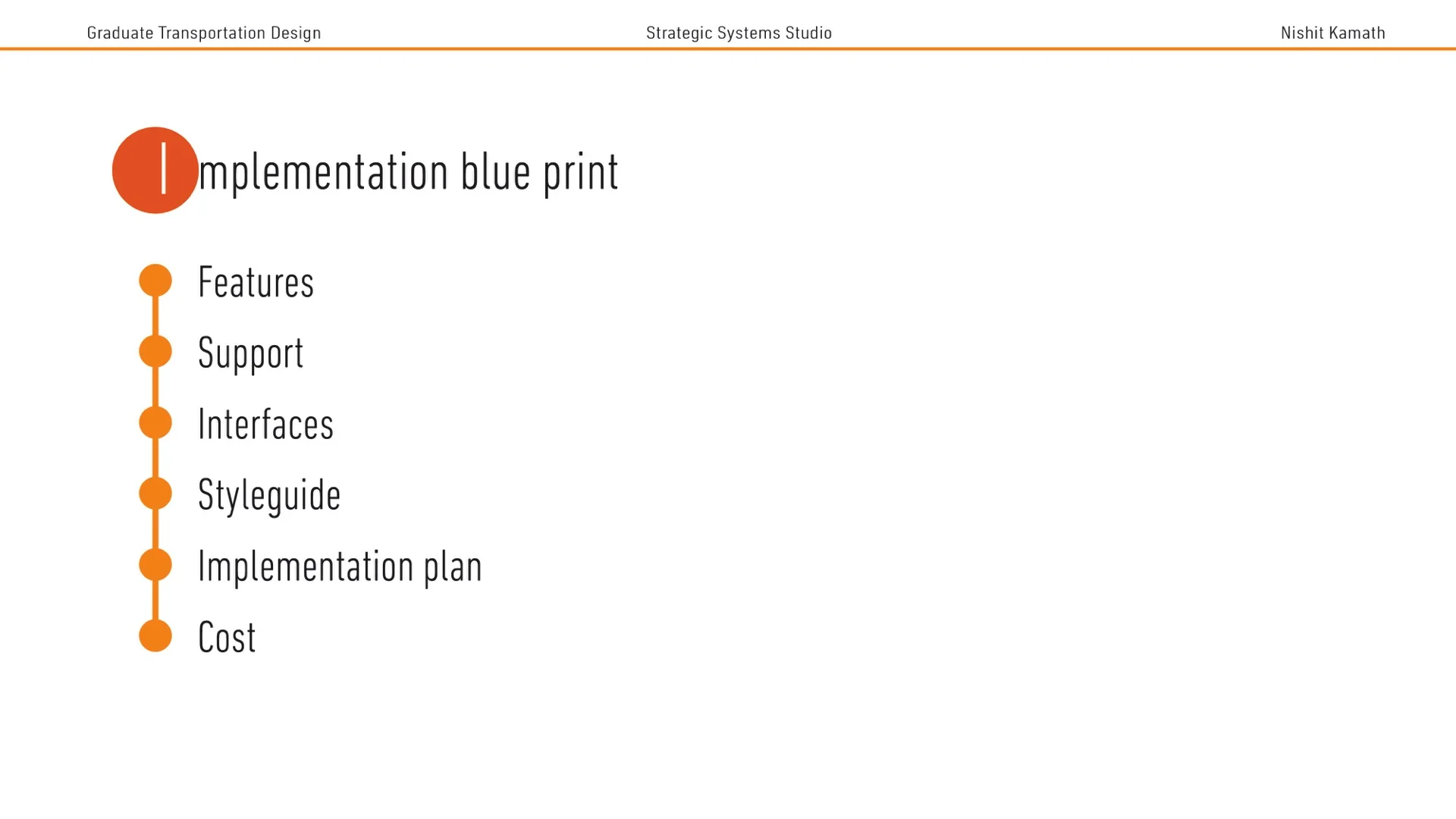 Graduate Transportation Design

Strategic Systems Studio

Nishit Kamath

Implementation blue print

Features

Support

Interfaces

Styleguide

Implementation plan

Cost